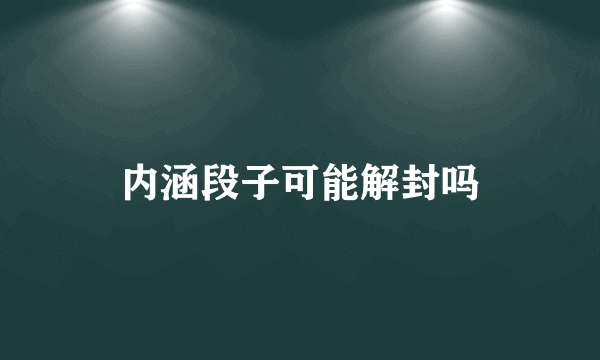 内涵段子可能解封吗